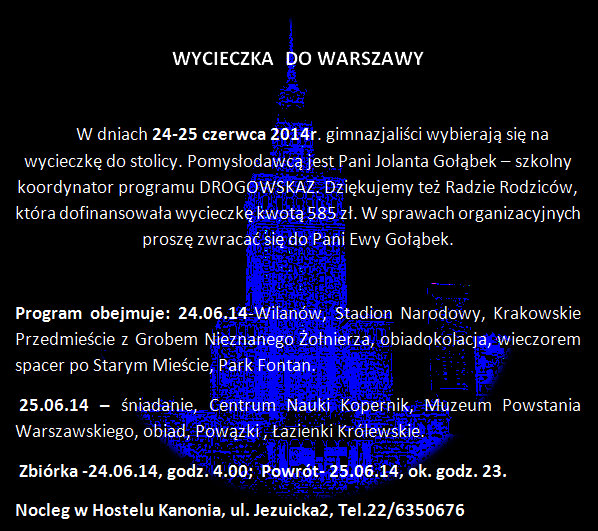 WYCIECZKA DO WARSZAWY

W dniach 24-25 czerwca 2014r. gimnazjaliści wybierają się na wycieczkę do stolicy. Pomysłodawcą jest Pani Jolanta Gołąbek – szkolny koordynator programu DROGOWSKAZ. Dziękujemy też Radzie Rodziców, która dofinansowała wycieczkę kwotą 585 zł. W sprawach organizacyjnych proszę zwracać się do Pani Ewy Gołąbek.

Program obejmuje: 24.06.14-Wilanów, Stadion Narodowy, Krakowskie Przedmieście z Grobem Nieznanego Żołnierza, obiadokolacja, wieczorem spacer po Starym Mieście, Park Fontan.

25.06.14 – śniadanie, Centrum Nauki Kopernik, Muzeum Powstania Warszawskiego, obiad, Powązki , Łazienki Królewskie.

Zbiórka -24.06.14, godz. 4.00; Powrót- 25.06.14, ok. godz. 23.

Nocleg w Hostelu Kanonia, ul. Jezuicka2, Tel.22/6350676